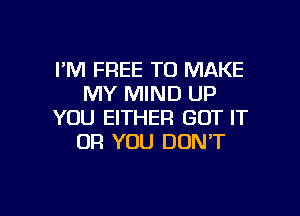 I'M FREE TO MAKE MY MIND UP YOU EITHER GOT IT OR YOU DON'T